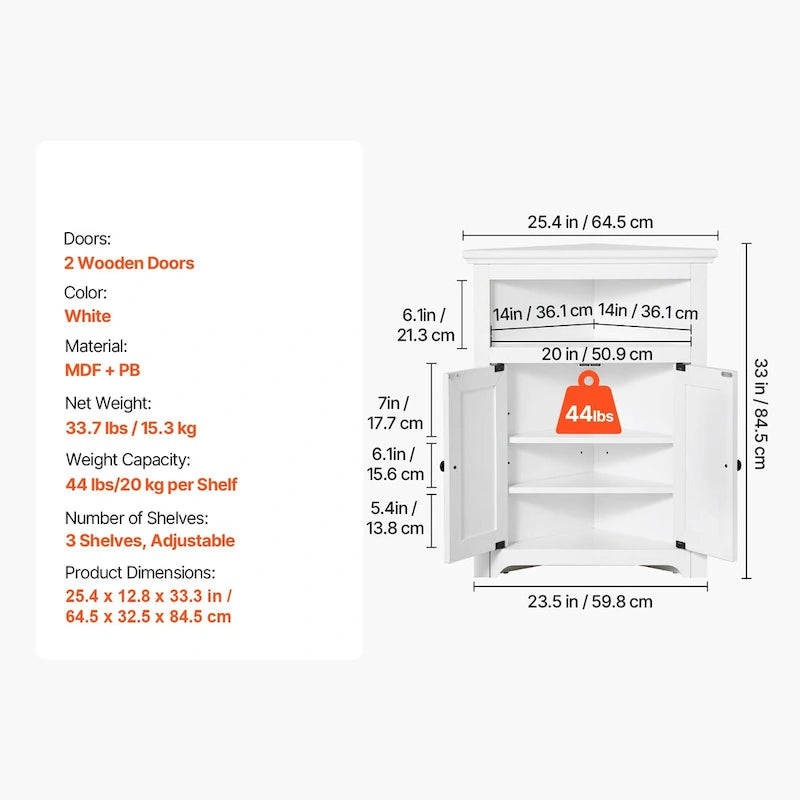 Doors:
2 Wooden Doors

Color:
White

Material:
MDF + PB

Net Weight:
33.7 lbs / 15.3 kg

Weight Capacity:
44 lbs/20 kg per Shelf

Number of Shelves:
3 Shelves, Adjustable

Product Dimensions:
25.4 x 12.8 x 33.3 in / 64.5 x 32.5 x 84.5 cm

25.4 in / 64.5 cm

6.1in / 21.3 cm

14in / 36.1 cm

14in / 36.1 cm

20 in / 50.9 cm

33 in / 84.5 cm

7in / 17.7 cm

44lbs

6.1in / 15.6 cm

5.4in / 13.8 cm

23.5 in / 59.8 cm